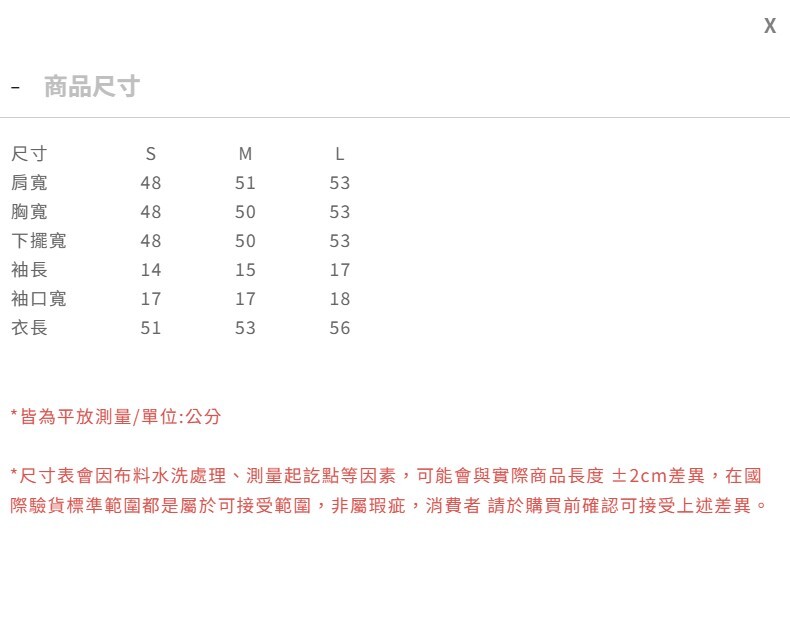 X

- 商品尺寸

| 尺寸 | S | M | L |
|---|---|---|---|
| 肩寬 | 48 | 51 | 53 |
| 胸寬 | 48 | 50 | 53 |
| 下擺寬 | 48 | 50 | 53 |
| 袖長 | 14 | 15 | 17 |
| 袖口寬 | 17 | 17 | 18 |
| 衣長 | 51 | 53 | 56 |

*皆為平放測量/單位:公分

*尺寸表會因布料水洗處理、測量起訖點等因素，可能會與實際商品長度 ±2cm差異，在國際驗貨標準範圍都是屬於可接受範圍，非屬瑕疵，消費者 請於購買前確認可接受上述差異。